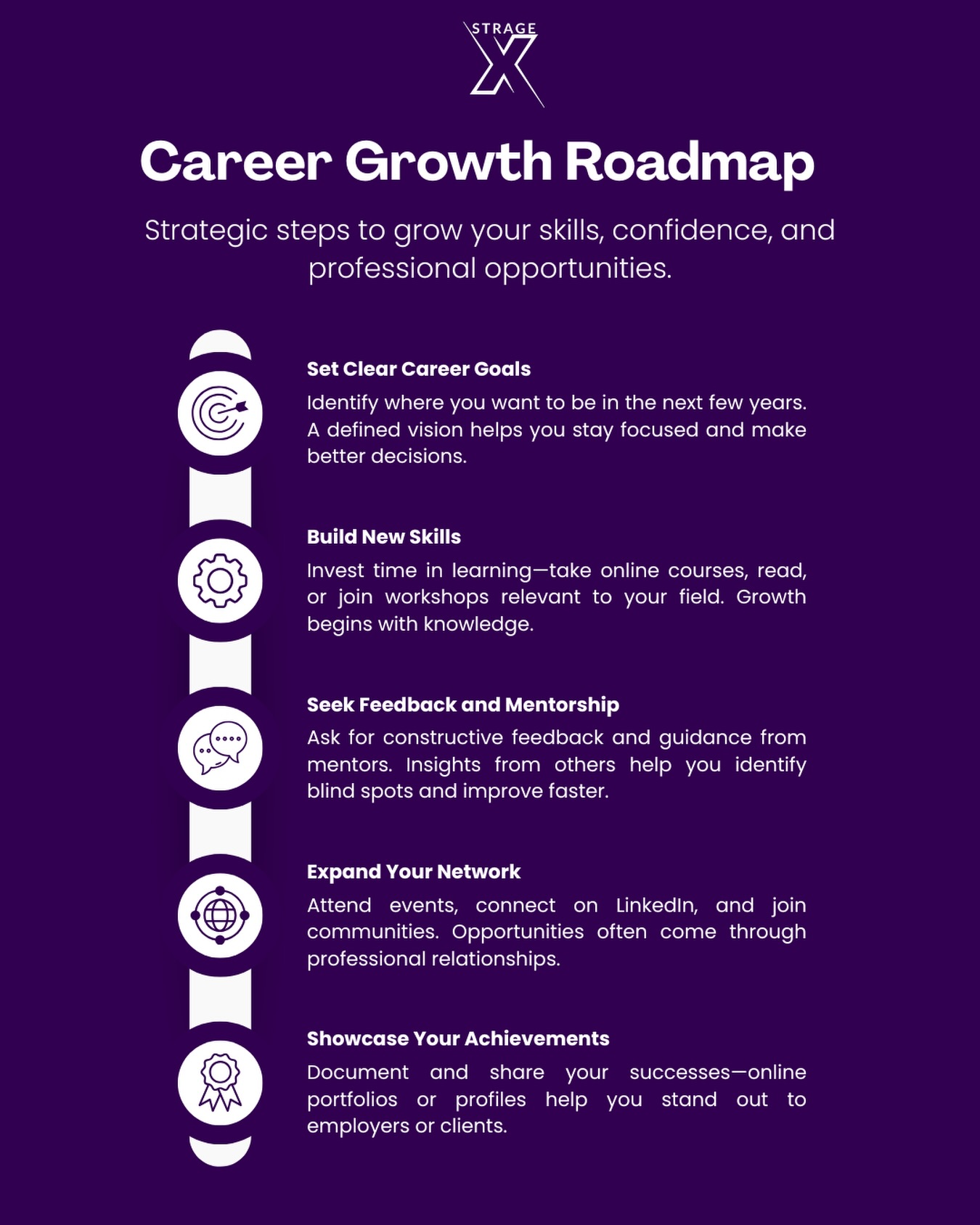 STRAGE X

Career Growth Roadmap

Strategic steps to grow your skills, confidence, and professional opportunities.

Set Clear Career Goals

Identify where you want to be in the next few years. A defined vision helps you stay focused and make better decisions.

Build New Skills

Invest time in learning—take online courses, read, or join workshops relevant to your field. Growth begins with knowledge.

Seek Feedback and Mentorship

Ask for constructive feedback and guidance from mentors. Insights from others help you identify blind spots and improve faster.

Expand Your Network

Attend events, connect on LinkedIn, and join communities. Opportunities often come through professional relationships.

Showcase Your Achievements

Document and share your successes—online portfolios or profiles help you stand out to employers or clients.